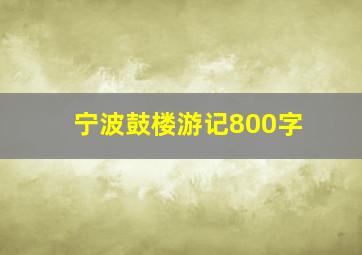 宁波鼓楼游记800字